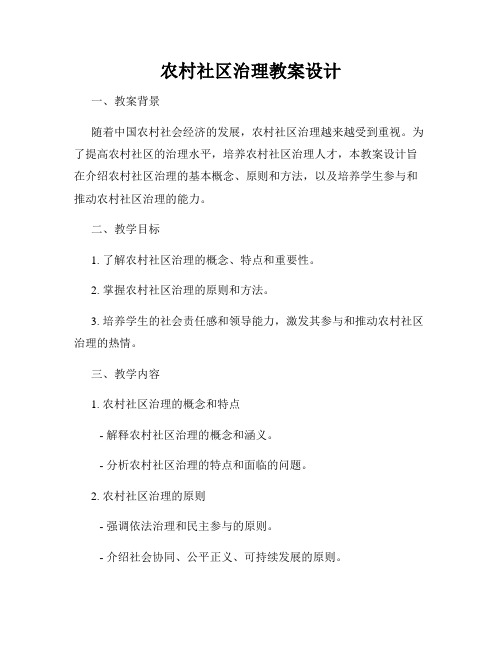 农村社区治理教案设计

一、教案背景

随着中国农村社会经济的发展，农村社区治理越来越受到重视。为了提高农村社区的治理水平，培养农村社区治理人才，本教案设计旨在介绍农村社区治理的基本概念、原则和方法，以及培养学生参与和推动农村社区治理的能力。

二、教学目标

1. 了解农村社区治理的概念、特点和重要性。

2. 掌握农村社区治理的原则和方法。

3. 培养学生的社会责任感和领导能力，激发其参与和推动农村社区治理的热情。

三、教学内容

1. 农村社区治理的概念和特点

- 解释农村社区治理的概念和涵义。

- 分析农村社区治理的特点和面临的问题。

2. 农村社区治理的原则

- 强调依法治理和民主参与的原则。

- 介绍社会协同、公平正义、可持续发展的原则。